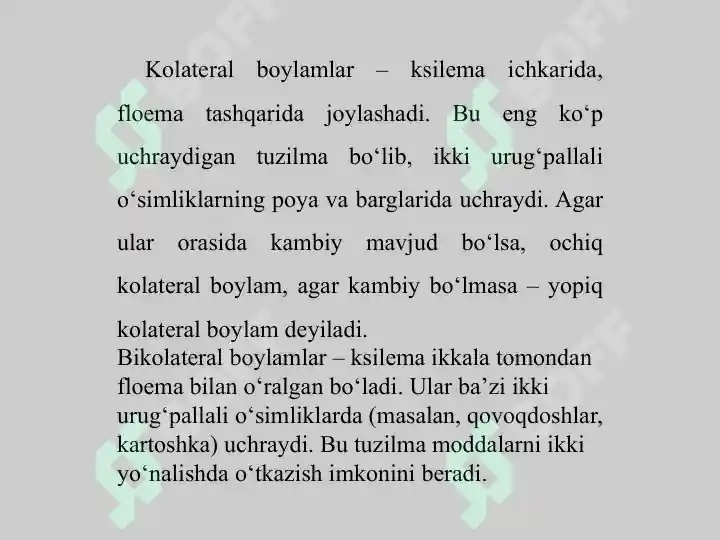 Kolateral boylamlar – ksilema ichkarida, floema tashqarida joylashadi. Bu eng ko‘p uchraydigan tuzilma bo‘lib, ikki urug‘pallali o‘simliklarning poya va barglarida uchraydi. Agar ular orasida kambiy mavjud bo‘lsa, ochiq kolateral boylam, agar kambiy bo‘lmasa – yopiq kolateral boylam deyiladi.
Bikolateral boylamlar – ksilema ikkala tomondan floema bilan o‘ralgan bo‘ladi. Ular ba’zi ikki urug‘pallali o‘simliklarda (masalan, qovoqdoshlar, kartoshka) uchraydi. Bu tuzilma moddalarni ikki yo‘nalishda o‘tkazish imkonini beradi.